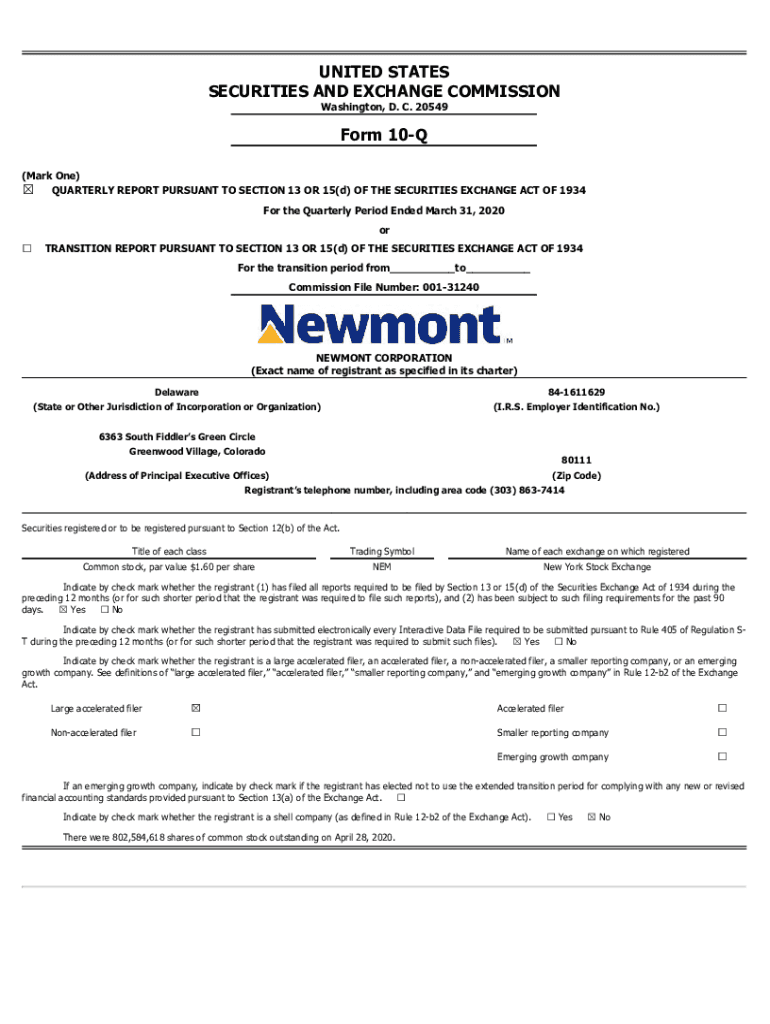 UNITED STATES
SECURITIES AND EXCHANGE COMMISSION
Washington, D. C. 20549

Form 10-Q

(Mark One)
☒ QUARTERLY REPORT PURSUANT TO SECTION 13 OR 15(d) OF THE SECURITIES EXCHANGE ACT OF 1934
For the Quarterly Period Ended March 31, 2020
or
☐ TRANSITION REPORT PURSUANT TO SECTION 13 OR 15(d) OF THE SECURITIES EXCHANGE ACT OF 1934
For the transition period from__________to__________
Commission File Number: 001-31240

Newmont TM

NEWMONT CORPORATION
(Exact name of registrant as specified in its charter)

Delaware
(State or Other Jurisdiction of Incorporation or Organization)

84-1611629
(I.R.S. Employer Identification No.)

6363 South Fiddler's Green Circle
Greenwood Village, Colorado
(Address of Principal Executive Offices)

80111
(Zip Code)

Registrant's telephone number, including area code (303) 863-7414

Securities registered or to be registered pursuant to Section 12(b) of the Act.

| Title of each class | Trading Symbol | Name of each exchange on which registered |
|---|---|---|
| Common stock, par value $1.60 per share | NEM | New York Stock Exchange |

Indicate by check mark whether the registrant (1) has filed all reports required to be filed by Section 13 or 15(d) of the Securities Exchange Act of 1934 during the preceding 12 months (or for such shorter period that the registrant was required to file such reports), and (2) has been subject to such filing requirements for the past 90 days. ☒ Yes ☐ No

Indicate by check mark whether the registrant has submitted electronically every Interactive Data File required to be submitted pursuant to Rule 405 of Regulation S-T during the preceding 12 months (or for such shorter period that the registrant was required to submit such files). ☒ Yes ☐ No

Indicate by check mark whether the registrant is a large accelerated filer, an accelerated filer, a non-accelerated filer, a smaller reporting company, or an emerging growth company. See definitions of "large accelerated filer," "accelerated filer," "smaller reporting company," and "emerging growth company" in Rule 12-b2 of the Exchange Act.

| Large accelerated filer | ☒ | Accelerated filer | ☐ |
|---|---|---|---|
| Non-accelerated filer | ☐ | Smaller reporting company | ☐ |
| | | Emerging growth company | ☐ |

If an emerging growth company, indicate by check mark if the registrant has elected not to use the extended transition period for complying with any new or revised financial accounting standards provided pursuant to Section 13(a) of the Exchange Act. ☐

Indicate by check mark whether the registrant is a shell company (as defined in Rule 12-b2 of the Exchange Act). ☐ Yes ☒ No

There were 802,584,618 shares of common stock outstanding on April 28, 2020.